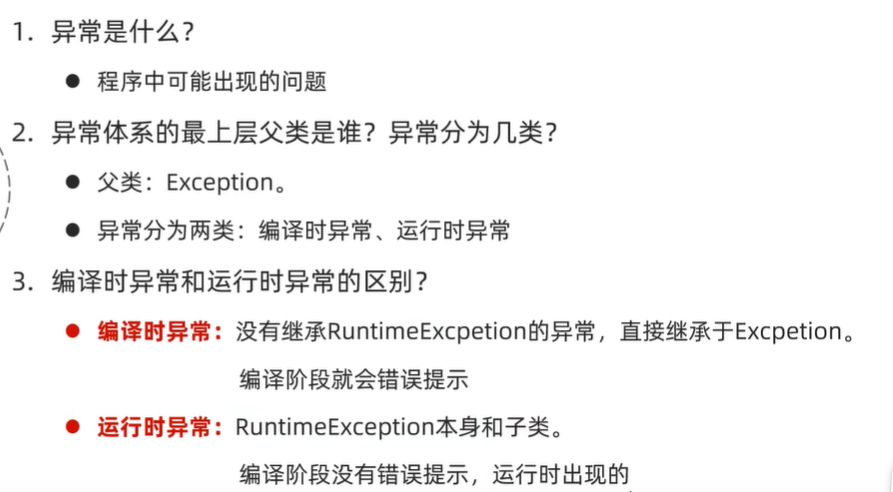 1.异常是什么？

• 程序中可能出现的问题

2.异常体系的最上层父类是谁？异常分为几类？

• 父类：Exception。

• 异常分为两类：编译时异常、运行时异常

3.编译时异常和运行时异常的区别？

• 编译时异常：没有继承RuntimeExcpetion的异常，直接继承于Excpetion。
编译阶段就会错误提示

• 运行时异常：RuntimeException本身和子类。
编译阶段没有错误提示，运行时出现的